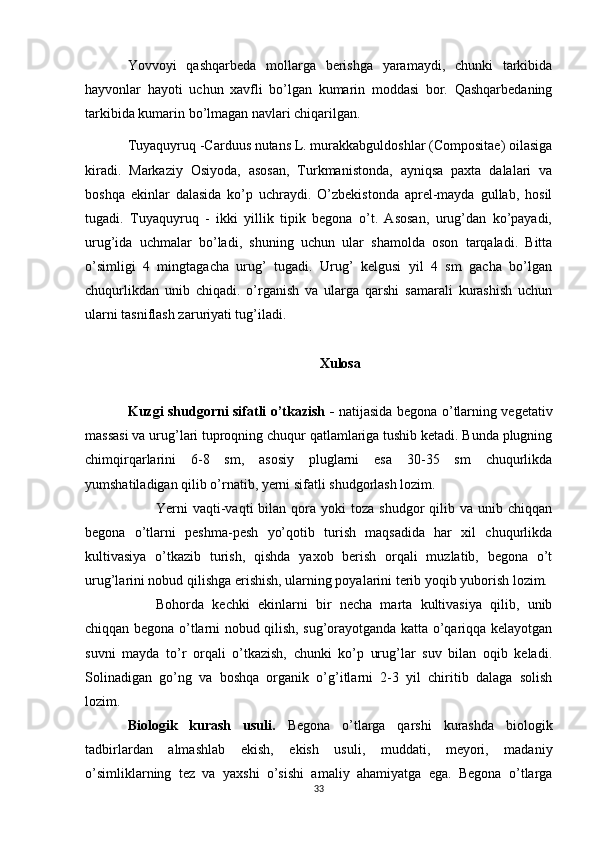 Yovvoyi qashqarbeda mollarga berishga yaramaydi, chunki tarkibida hayvonlar hayoti uchun xavfli bo’lgan kumarin moddasi bor. Qashqarbedaning tarkibida kumarin bo’lmagan navlari chiqarilgan.

Tuyaquyruq -Carduus nutans L. murakkabguldoshlar (Compositae) oilasiga kiradi. Markaziy Osiyoda, asosan, Turkmanistonda, ayniqsa paxta dalalari va boshqa ekinlar dalasida ko’p uchraydi. O’zbekistonda aprel-mayda gullab, hosil tugadi. Tuyaquyruq - ikki yillik tipik begona o’t. Asosan, urug’dan ko’payadi, urug’ida uchmalar bo’ladi, shuning uchun ular shamolda oson tarqaladi. Bitta o’simligi 4 mingtagacha urug’ tugadi. Urug’ kelgusi yil 4 sm gacha bo’lgan chuqurlikdan unib chiqadi. o’rganish va ularga qarshi samarali kurashish uchun ularni tasniflash zaruriyati tug’iladi.

Xulosa

Kuzgi shudgorni sifatli o’tkazish - natijasida begona o’tlarning vegetativ massasi va urug’lari tuproqning chuqur qatlamlariga tushib ketadi. Bunda plugning chimqirqarlarini 6-8 sm, asosiy pluglarni esa 30-35 sm chuqurlikda yumshatiladigan qilib o’rnatib, yerni sifatli shudgorlash lozim.

Yerni vaqti-vaqti bilan qora yoki toza shudgor qilib va unib chiqqan begona o’tlarni peshma-pesh yo’qotib turish maqsadida har xil chuqurlikda kultivasiya o’tkazib turish, qishda yaxob berish orqali muzlatib, begona o’t urug’larini nobud qilishga erishish, ularning poyalarini terib yoqib yuborish lozim.

Bohorda kechki ekinlarni bir necha marta kultivasiya qilib, unib chiqqan begona o’tlarni nobud qilish, sug’orayotganda katta o’qariqqa kelayotgan suvni mayda to’r orqali o’tkazish, chunki ko’p urug’lar suv bilan oqib keladi. Solinadigan go’ng va boshqa organik o’g’itlarni 2-3 yil chiritib dalaga solish lozim.

Biologik kurash usuli. Begona o’tlarga qarshi kurashda biologik tadbirlardan almashlab ekish, ekish usuli, muddati, meyori, madaniy o’simliklarning tez va yaxshi o’sishi amaliy ahamiyatga ega. Begona o’tlarga

33